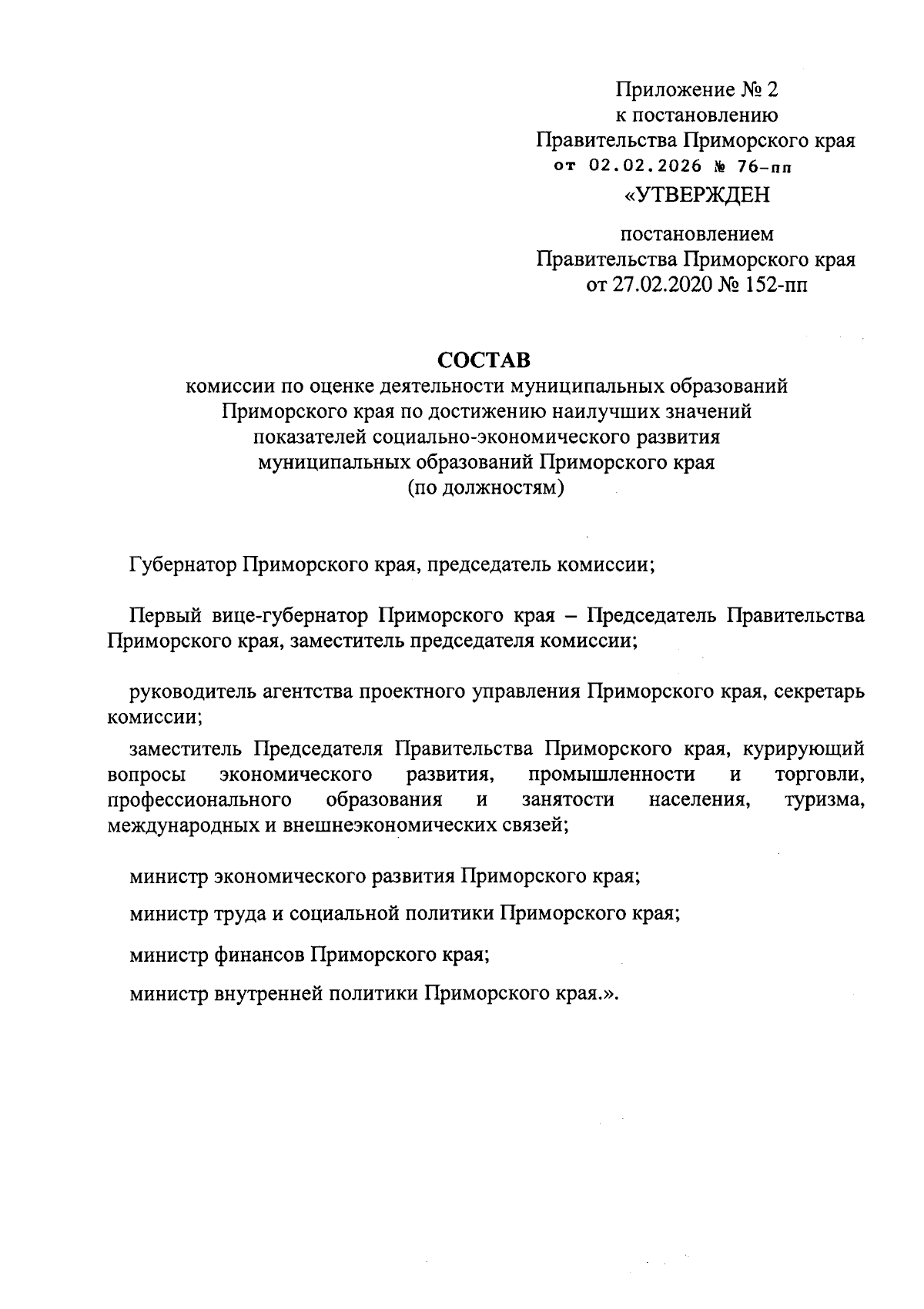 Приложение № 2
к постановлению
Правительства Приморского края
от 02.02.2026 № 76-пп

«УТВЕРЖДЕН

постановлением
Правительства Приморского края
от 27.02.2020 № 152-пп

СОСТАВ
комиссии по оценке деятельности муниципальных образований Приморского края по достижению наилучших значений показателей социально-экономического развития муниципальных образований Приморского края
(по должностям)

Губернатор Приморского края, председатель комиссии;

Первый вице-губернатор Приморского края – Председатель Правительства Приморского края, заместитель председателя комиссии;

руководитель агентства проектного управления Приморского края, секретарь комиссии;

заместитель Председателя Правительства Приморского края, курирующий вопросы экономического развития, промышленности и торговли, профессионального образования и занятости населения, туризма, международных и внешнеэкономических связей;

министр экономического развития Приморского края;

министр труда и социальной политики Приморского края;

министр финансов Приморского края;

министр внутренней политики Приморского края.».